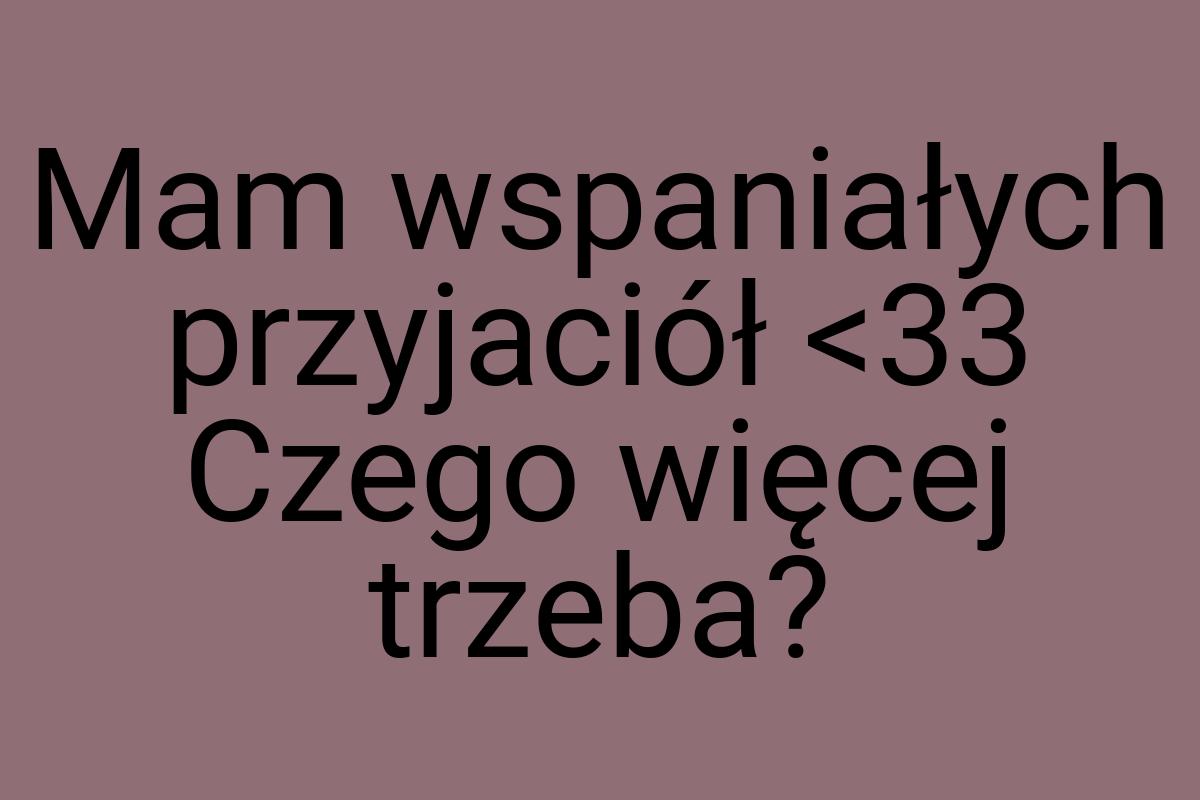 Mam wspaniałych przyjaciół <33 Czego więcej trzeba?